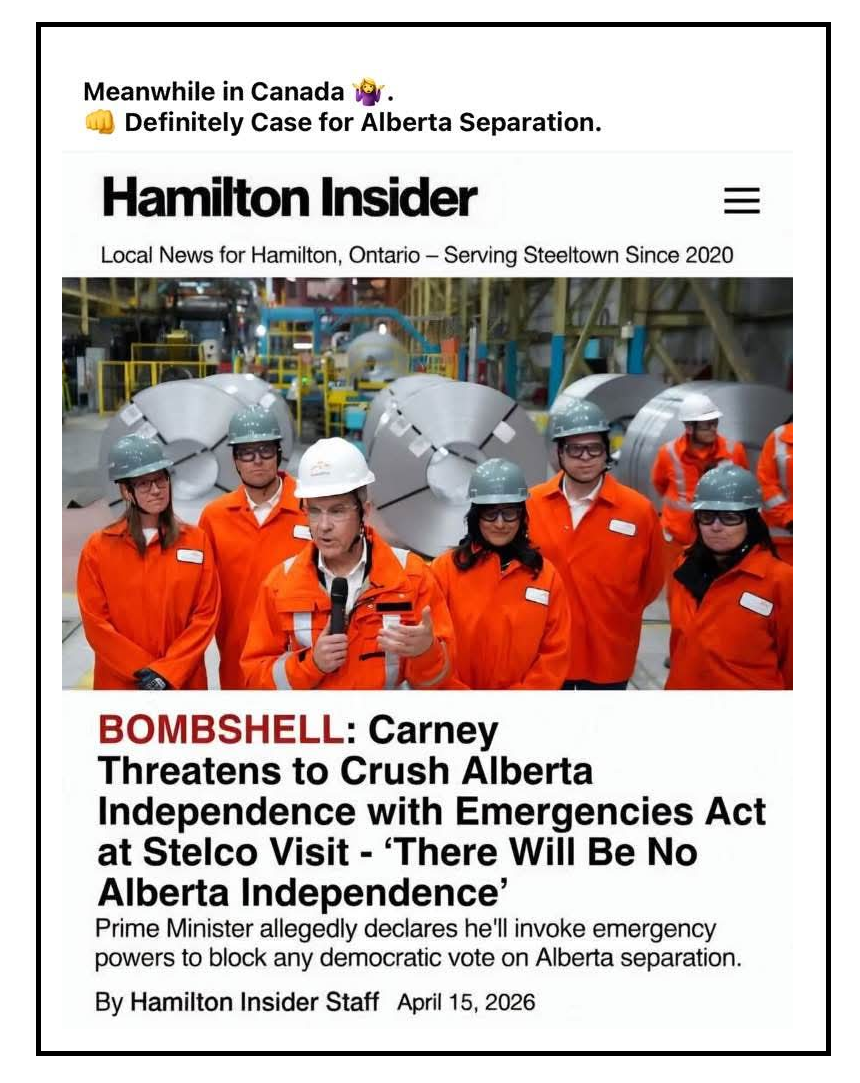 Meanwhile in Canada 🤷‍♀️.
👊 Definitely Case for Alberta Separation.

Hamilton Insider

Local News for Hamilton, Ontario – Serving Steeltown Since 2020

BOMBSHELL: Carney Threatens to Crush Alberta Independence with Emergencies Act at Stelco Visit - 'There Will Be No Alberta Independence'

Prime Minister allegedly declares he'll invoke emergency powers to block any democratic vote on Alberta separation.

By Hamilton Insider Staff April 15, 2026